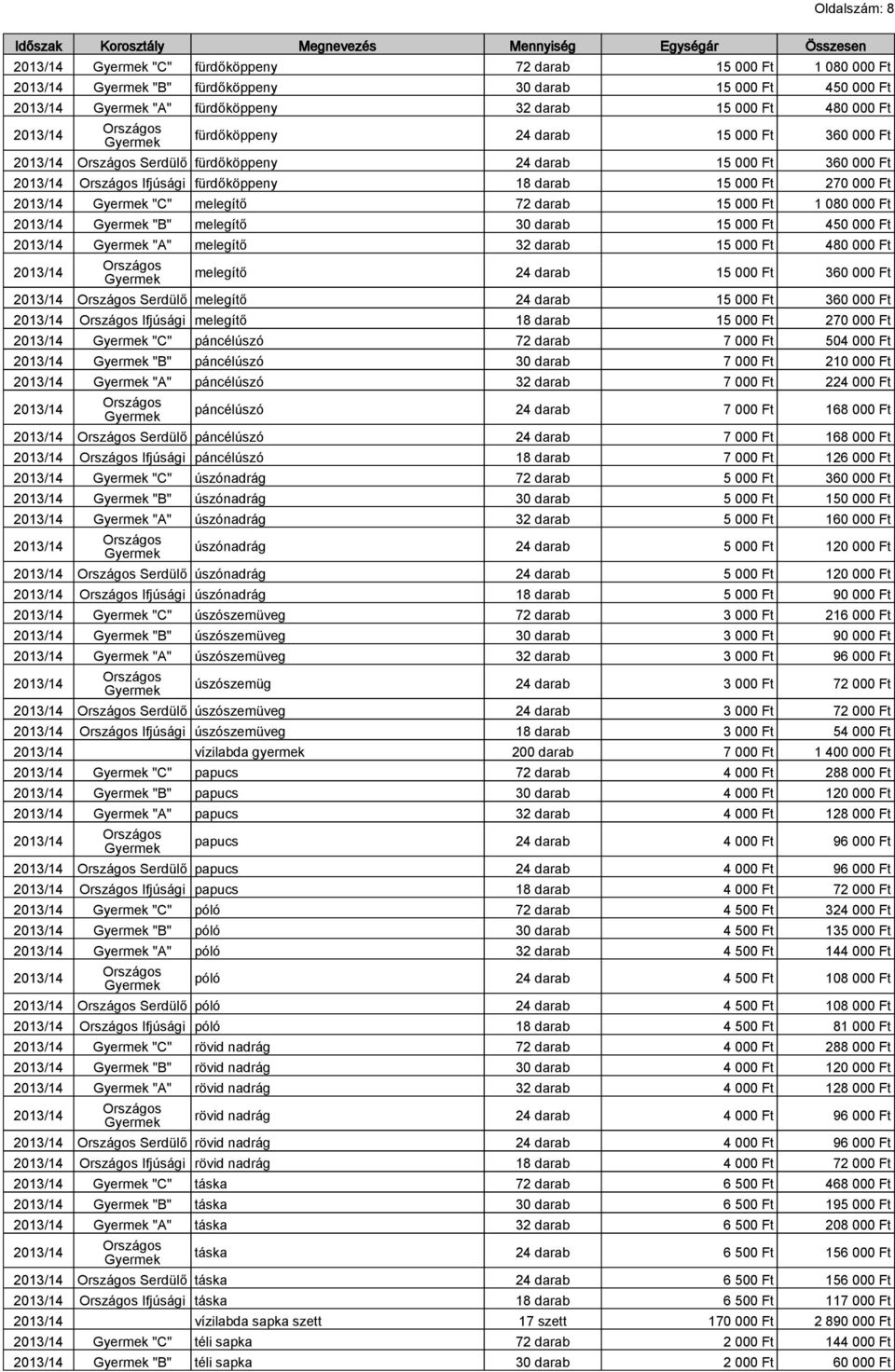 Oldalszám: 8

| Időszak | Korosztály | Megnevezés | Mennyiség | Egységár | Összesen |
|---|---|---|---|---|---|
| 2013/14 | Gyermek "C" | fürdőköppeny | 72 darab | 15 000 Ft | 1 080 000 Ft |
| 2013/14 | Gyermek "B" | fürdőköppeny | 30 darab | 15 000 Ft | 450 000 Ft |
| 2013/14 | Gyermek "A" | fürdőköppeny | 32 darab | 15 000 Ft | 480 000 Ft |
| 2013/14 | Országos Gyermek | fürdőköppeny | 24 darab | 15 000 Ft | 360 000 Ft |
| 2013/14 | Országos Serdülő | fürdőköppeny | 24 darab | 15 000 Ft | 360 000 Ft |
| 2013/14 | Országos Ifjúsági | fürdőköppeny | 18 darab | 15 000 Ft | 270 000 Ft |
| 2013/14 | Gyermek "C" | melegítő | 72 darab | 15 000 Ft | 1 080 000 Ft |
| 2013/14 | Gyermek "B" | melegítő | 30 darab | 15 000 Ft | 450 000 Ft |
| 2013/14 | Gyermek "A" | melegítő | 32 darab | 15 000 Ft | 480 000 Ft |
| 2013/14 | Országos Gyermek | melegítő | 24 darab | 15 000 Ft | 360 000 Ft |
| 2013/14 | Országos Serdülő | melegítő | 24 darab | 15 000 Ft | 360 000 Ft |
| 2013/14 | Országos Ifjúsági | melegítő | 18 darab | 15 000 Ft | 270 000 Ft |
| 2013/14 | Gyermek "C" | páncélúszó | 72 darab | 7 000 Ft | 504 000 Ft |
| 2013/14 | Gyermek "B" | páncélúszó | 30 darab | 7 000 Ft | 210 000 Ft |
| 2013/14 | Gyermek "A" | páncélúszó | 32 darab | 7 000 Ft | 224 000 Ft |
| 2013/14 | Országos Gyermek | páncélúszó | 24 darab | 7 000 Ft | 168 000 Ft |
| 2013/14 | Országos Serdülő | páncélúszó | 24 darab | 7 000 Ft | 168 000 Ft |
| 2013/14 | Országos Ifjúsági | páncélúszó | 18 darab | 7 000 Ft | 126 000 Ft |
| 2013/14 | Gyermek "C" | úszónadrág | 72 darab | 5 000 Ft | 360 000 Ft |
| 2013/14 | Gyermek "B" | úszónadrág | 30 darab | 5 000 Ft | 150 000 Ft |
| 2013/14 | Gyermek "A" | úszónadrág | 32 darab | 5 000 Ft | 160 000 Ft |
| 2013/14 | Országos Gyermek | úszónadrág | 24 darab | 5 000 Ft | 120 000 Ft |
| 2013/14 | Országos Serdülő | úszónadrág | 24 darab | 5 000 Ft | 120 000 Ft |
| 2013/14 | Országos Ifjúsági | úszónadrág | 18 darab | 5 000 Ft | 90 000 Ft |
| 2013/14 | Gyermek "C" | úszószemüveg | 72 darab | 3 000 Ft | 216 000 Ft |
| 2013/14 | Gyermek "B" | úszószemüveg | 30 darab | 3 000 Ft | 90 000 Ft |
| 2013/14 | Gyermek "A" | úszószemüveg | 32 darab | 3 000 Ft | 96 000 Ft |
| 2013/14 | Országos Gyermek | úszószemüg | 24 darab | 3 000 Ft | 72 000 Ft |
| 2013/14 | Országos Serdülő | úszószemüveg | 24 darab | 3 000 Ft | 72 000 Ft |
| 2013/14 | Országos Ifjúsági | úszószemüveg | 18 darab | 3 000 Ft | 54 000 Ft |
| 2013/14 | | vízilabda gyermek | 200 darab | 7 000 Ft | 1 400 000 Ft |
| 2013/14 | Gyermek "C" | papucs | 72 darab | 4 000 Ft | 288 000 Ft |
| 2013/14 | Gyermek "B" | papucs | 30 darab | 4 000 Ft | 120 000 Ft |
| 2013/14 | Gyermek "A" | papucs | 32 darab | 4 000 Ft | 128 000 Ft |
| 2013/14 | Országos Gyermek | papucs | 24 darab | 4 000 Ft | 96 000 Ft |
| 2013/14 | Országos Serdülő | papucs | 24 darab | 4 000 Ft | 96 000 Ft |
| 2013/14 | Országos Ifjúsági | papucs | 18 darab | 4 000 Ft | 72 000 Ft |
| 2013/14 | Gyermek "C" | póló | 72 darab | 4 500 Ft | 324 000 Ft |
| 2013/14 | Gyermek "B" | póló | 30 darab | 4 500 Ft | 135 000 Ft |
| 2013/14 | Gyermek "A" | póló | 32 darab | 4 500 Ft | 144 000 Ft |
| 2013/14 | Országos Gyermek | póló | 24 darab | 4 500 Ft | 108 000 Ft |
| 2013/14 | Országos Serdülő | póló | 24 darab | 4 500 Ft | 108 000 Ft |
| 2013/14 | Országos Ifjúsági | póló | 18 darab | 4 500 Ft | 81 000 Ft |
| 2013/14 | Gyermek "C" | rövid nadrág | 72 darab | 4 000 Ft | 288 000 Ft |
| 2013/14 | Gyermek "B" | rövid nadrág | 30 darab | 4 000 Ft | 120 000 Ft |
| 2013/14 | Gyermek "A" | rövid nadrág | 32 darab | 4 000 Ft | 128 000 Ft |
| 2013/14 | Országos Gyermek | rövid nadrág | 24 darab | 4 000 Ft | 96 000 Ft |
| 2013/14 | Országos Serdülő | rövid nadrág | 24 darab | 4 000 Ft | 96 000 Ft |
| 2013/14 | Országos Ifjúsági | rövid nadrág | 18 darab | 4 000 Ft | 72 000 Ft |
| 2013/14 | Gyermek "C" | táska | 72 darab | 6 500 Ft | 468 000 Ft |
| 2013/14 | Gyermek "B" | táska | 30 darab | 6 500 Ft | 195 000 Ft |
| 2013/14 | Gyermek "A" | táska | 32 darab | 6 500 Ft | 208 000 Ft |
| 2013/14 | Országos Gyermek | táska | 24 darab | 6 500 Ft | 156 000 Ft |
| 2013/14 | Országos Serdülő | táska | 24 darab | 6 500 Ft | 156 000 Ft |
| 2013/14 | Országos Ifjúsági | táska | 18 darab | 6 500 Ft | 117 000 Ft |
| 2013/14 | | vízilabda sapka szett | 17 szett | 170 000 Ft | 2 890 000 Ft |
| 2013/14 | Gyermek "C" | téli sapka | 72 darab | 2 000 Ft | 144 000 Ft |
| 2013/14 | Gyermek "B" | téli sapka | 30 darab | 2 000 Ft | 60 000 Ft |